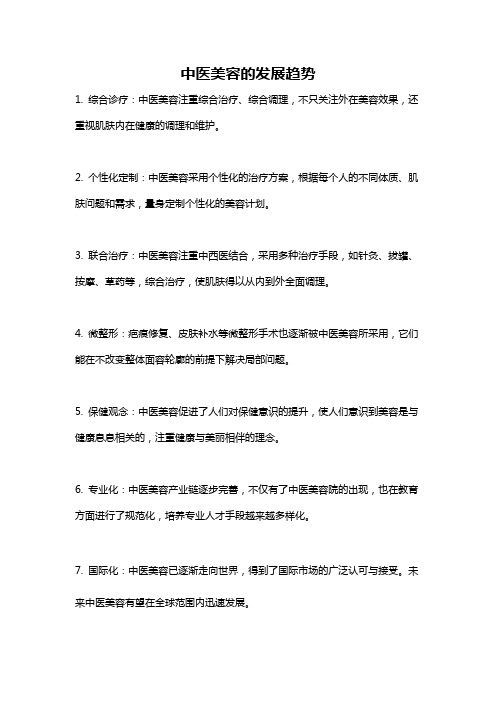 中医美容的发展趋势

1. 综合诊疗：中医美容注重综合治疗、综合调理，不只关注外在美容效果，还重视肌肤内在健康的调理和维护。

2. 个性化定制：中医美容采用个性化的治疗方案，根据每个人的不同体质、肌肤问题和需求，量身定制个性化的美容计划。

3. 联合治疗：中医美容注重中西医结合，采用多种治疗手段，如针灸、拔罐、按摩、草药等，综合治疗，使肌肤得以从内到外全面调理。

4. 微整形：疤痕修复、皮肤补水等微整形手术也逐渐被中医美容所采用，它们能在不改变整体面容轮廓的前提下解决局部问题。

5. 保健观念：中医美容促进了人们对保健意识的提升，使人们意识到美容是与健康息息相关的，注重健康与美丽相伴的理念。

6. 专业化：中医美容产业链逐步完善，不仅有了中医美容院的出现，也在教育方面进行了规范化，培养专业人才手段越来越多样化。

7. 国际化：中医美容已逐渐走向世界，得到了国际市场的广泛认可与接受。未来中医美容有望在全球范围内迅速发展。